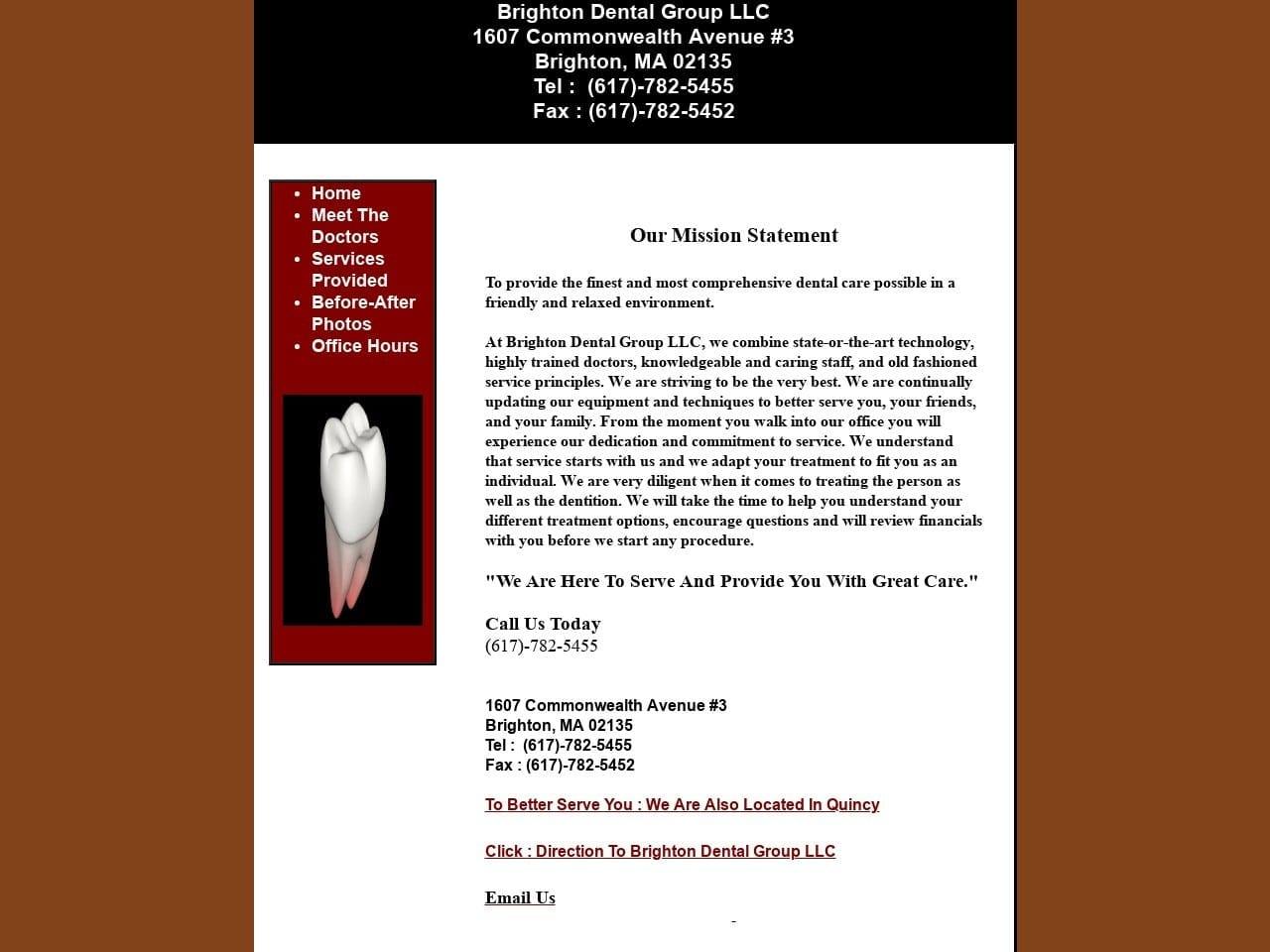 Brighton Dental Group LLC
1607 Commonwealth Avenue #3
Brighton, MA 02135
Tel : (617)-782-5455
Fax : (617)-782-5452

- Home
- Meet The Doctors
- Services Provided
- Before-After Photos
- Office Hours

Our Mission Statement

To provide the finest and most comprehensive dental care possible in a friendly and relaxed environment.

At Brighton Dental Group LLC, we combine state-or-the-art technology, highly trained doctors, knowledgeable and caring staff, and old fashioned service principles. We are striving to be the very best. We are continually updating our equipment and techniques to better serve you, your friends, and your family. From the moment you walk into our office you will experience our dedication and commitment to service. We understand that service starts with us and we adapt your treatment to fit you as an individual. We are very diligent when it comes to treating the person as well as the dentition. We will take the time to help you understand your different treatment options, encourage questions and will review financials with you before we start any procedure.

"We Are Here To Serve And Provide You With Great Care."

Call Us Today
(617)-782-5455

1607 Commonwealth Avenue #3
Brighton, MA 02135
Tel : (617)-782-5455
Fax : (617)-782-5452

To Better Serve You : We Are Also Located In Quincy

Click : Direction To Brighton Dental Group LLC

Email Us